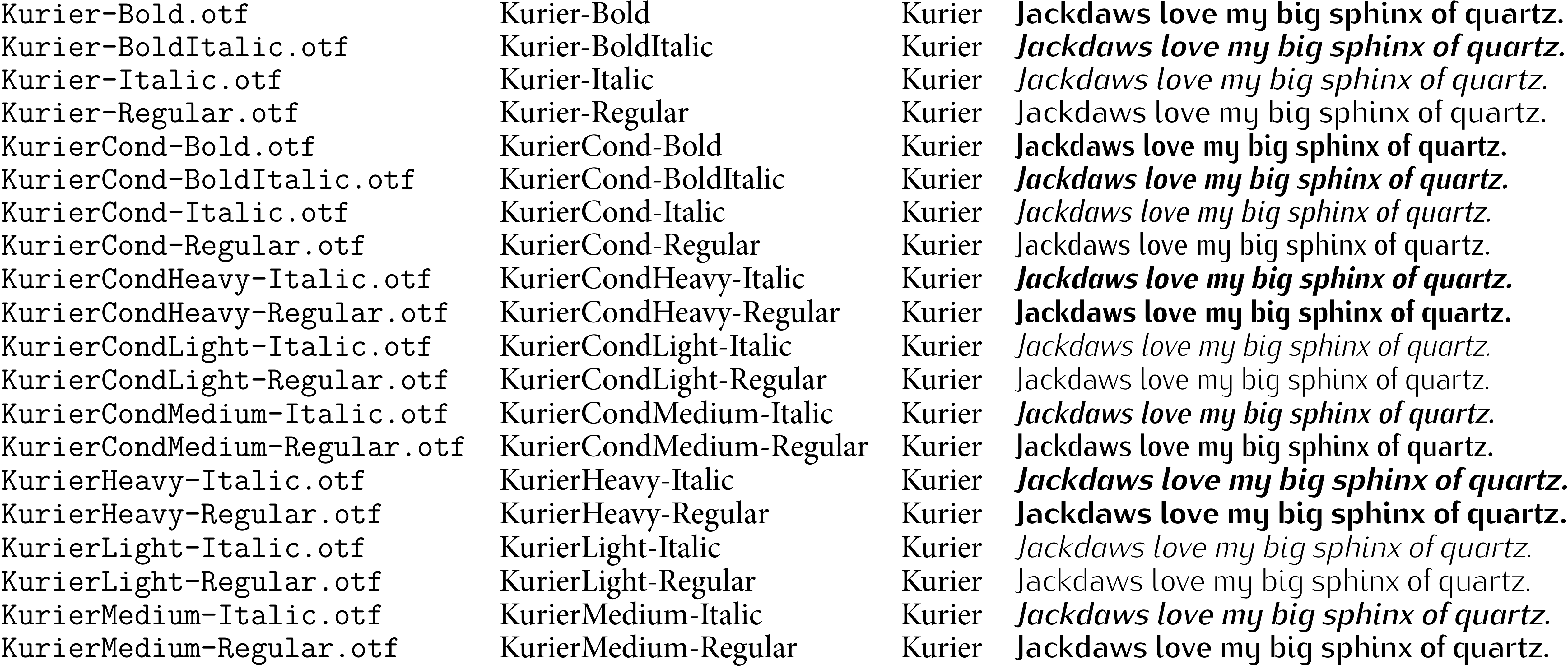 | | | | |
|---|---|---|---|
| Kurier-Bold.otf | Kurier-Bold | Kurier | Jackdaws love my big sphinx of quartz. |
| Kurier-BoldItalic.otf | Kurier-BoldItalic | Kurier | Jackdaws love my big sphinx of quartz. |
| Kurier-Italic.otf | Kurier-Italic | Kurier | Jackdaws love my big sphinx of quartz. |
| Kurier-Regular.otf | Kurier-Regular | Kurier | Jackdaws love my big sphinx of quartz. |
| KurierCond-Bold.otf | KurierCond-Bold | Kurier | Jackdaws love my big sphinx of quartz. |
| KurierCond-BoldItalic.otf | KurierCond-BoldItalic | Kurier | Jackdaws love my big sphinx of quartz. |
| KurierCond-Italic.otf | KurierCond-Italic | Kurier | Jackdaws love my big sphinx of quartz. |
| KurierCond-Regular.otf | KurierCond-Regular | Kurier | Jackdaws love my big sphinx of quartz. |
| KurierCondHeavy-Italic.otf | KurierCondHeavy-Italic | Kurier | Jackdaws love my big sphinx of quartz. |
| KurierCondHeavy-Regular.otf | KurierCondHeavy-Regular | Kurier | Jackdaws love my big sphinx of quartz. |
| KurierCondLight-Italic.otf | KurierCondLight-Italic | Kurier | Jackdaws love my big sphinx of quartz. |
| KurierCondLight-Regular.otf | KurierCondLight-Regular | Kurier | Jackdaws love my big sphinx of quartz. |
| KurierCondMedium-Italic.otf | KurierCondMedium-Italic | Kurier | Jackdaws love my big sphinx of quartz. |
| KurierCondMedium-Regular.otf | KurierCondMedium-Regular | Kurier | Jackdaws love my big sphinx of quartz. |
| KurierHeavy-Italic.otf | KurierHeavy-Italic | Kurier | Jackdaws love my big sphinx of quartz. |
| KurierHeavy-Regular.otf | KurierHeavy-Regular | Kurier | Jackdaws love my big sphinx of quartz. |
| KurierLight-Italic.otf | KurierLight-Italic | Kurier | Jackdaws love my big sphinx of quartz. |
| KurierLight-Regular.otf | KurierLight-Regular | Kurier | Jackdaws love my big sphinx of quartz. |
| KurierMedium-Italic.otf | KurierMedium-Italic | Kurier | Jackdaws love my big sphinx of quartz. |
| KurierMedium-Regular.otf | KurierMedium-Regular | Kurier | Jackdaws love my big sphinx of quartz. |